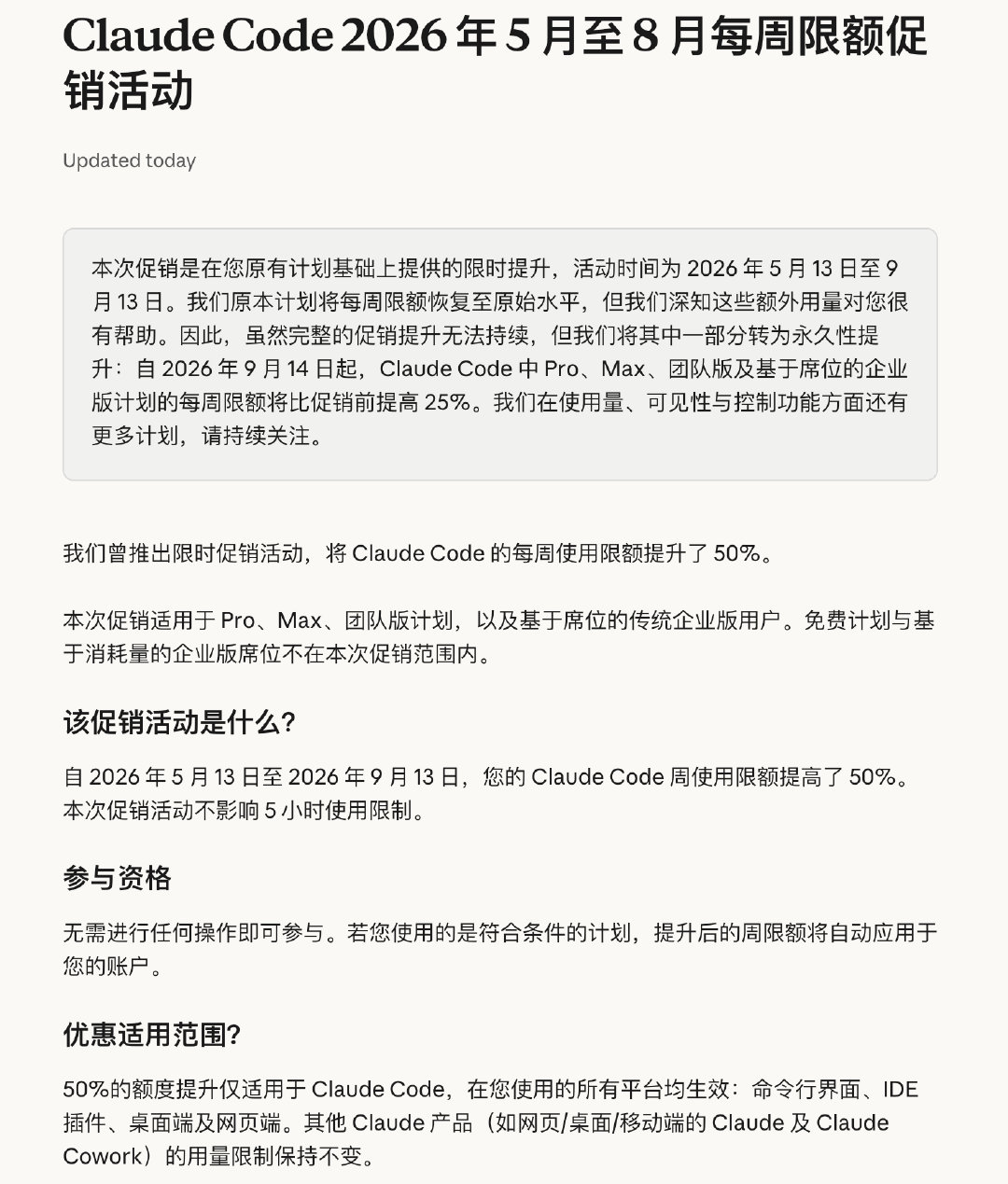 Claude Code 2026 年 5 月至 8 月每周限额促销活动

Updated today

本次促销是在您原有计划基础上提供的限时提升，活动时间为 2026 年 5 月 13 日至 9 月 13 日。我们原本计划将每周限额恢复至原始水平，但我们深知这些额外用量对您很有帮助。因此，虽然完整的促销提升无法持续，但我们将其中一部分转为永久性提升：自 2026 年 9 月 14 日起，Claude Code 中 Pro、Max、团队版及基于席位的企业版计划的每周限额将比促销前提高 25%。我们在使用量、可见性与控制功能方面还有更多计划，请持续关注。

我们曾推出限时促销活动，将 Claude Code 的每周使用限额提升了 50%。

本次促销适用于 Pro、Max、团队版计划，以及基于席位的传统企业版用户。免费计划与基于消耗量的企业版席位不在本次促销范围内。

该促销活动是什么?

自 2026 年 5 月 13 日至 2026 年 9 月 13 日，您的 Claude Code 周使用限额提高了 50%。本次促销活动不影响 5 小时使用限制。

参与资格

无需进行任何操作即可参与。若您使用的是符合条件的计划，提升后的周限额将自动应用于您的账户。

优惠适用范围?

50%的额度提升仅适用于 Claude Code，在您使用的所有平台均生效：命令行界面、IDE 插件、桌面端及网页端。其他 Claude 产品（如网页/桌面/移动端的 Claude 及 Claude Cowork）的用量限制保持不变。